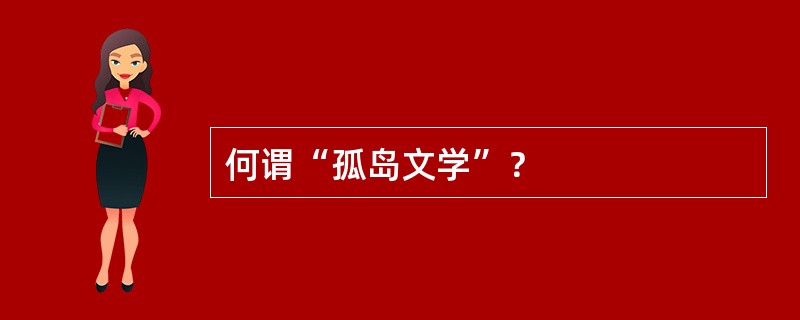 何谓“孤岛文学”？